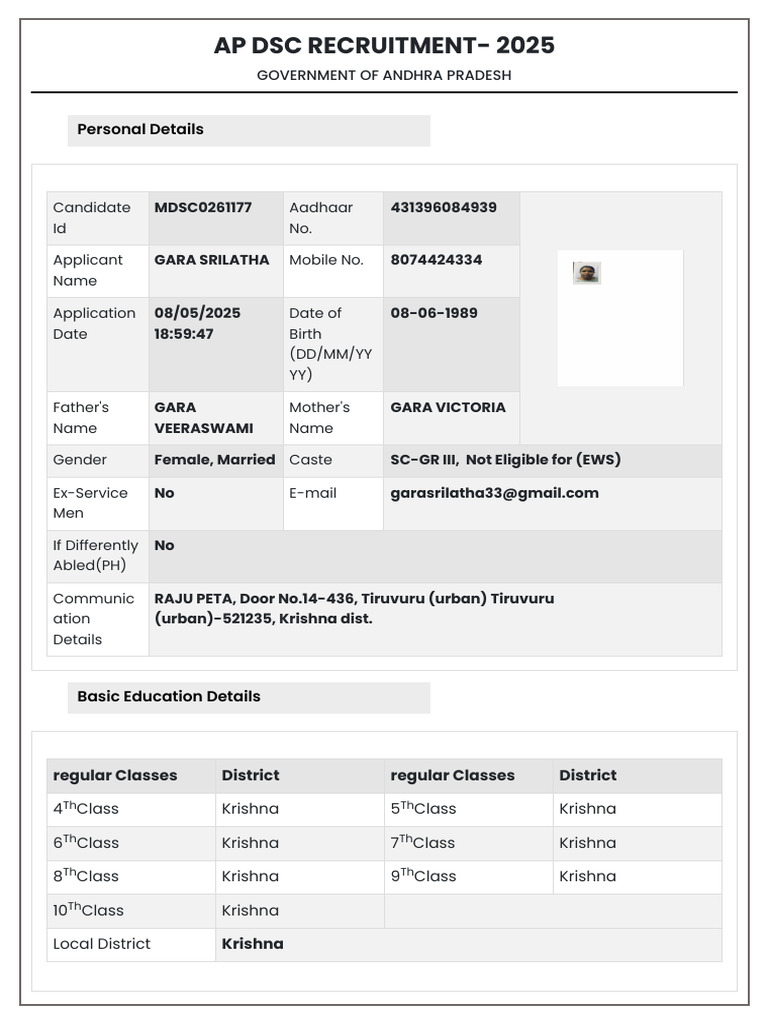 AP DSC RECRUITMENT- 2025

GOVERNMENT OF ANDHRA PRADESH

Personal Details

| Candidate Id | MDSC0261177 | Aadhaar No. | 431396084939 |
|---|---|---|---|
| Applicant Name | GARA SRILATHA | Mobile No. | 8074424334 |
| Application Date | 08/05/2025 18:59:47 | Date of Birth (DD/MM/YYYY) | 08-06-1989 |
| Father's Name | GARA VEERASWAMI | Mother's Name | GARA VICTORIA |
| Gender | Female, Married | Caste | SC-GR III, Not Eligible for (EWS) |
| Ex-Service Men | No | E-mail | garasrilatha33@gmail.com |
| If Differently Abled(PH) | No | | |
| Communication Details | RAJU PETA, Door No.14-436, Tiruvuru (urban) Tiruvuru (urban)-521235, Krishna dist. | | |

Basic Education Details

| regular Classes | District | regular Classes | District |
|---|---|---|---|
| 4$^{Th}$Class | Krishna | 5$^{Th}$Class | Krishna |
| 6$^{Th}$Class | Krishna | 7$^{Th}$Class | Krishna |
| 8$^{Th}$Class | Krishna | 9$^{Th}$Class | Krishna |
| 10$^{Th}$Class | Krishna | | |
| Local District | Krishna | | |